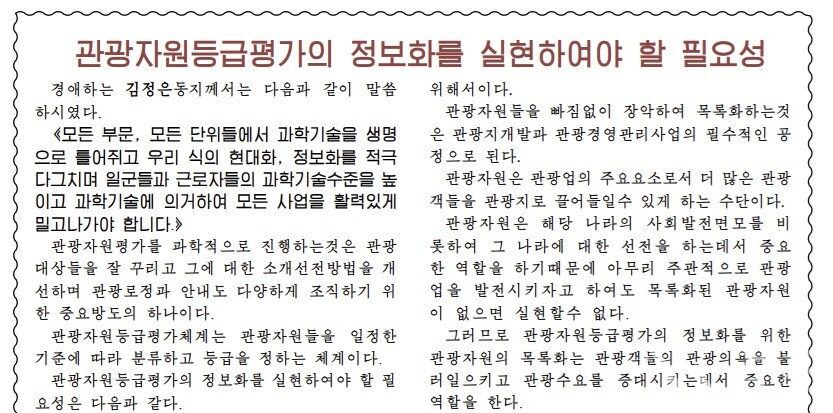 관광자원등급평가의 정보화를 실현하여야 할 필요성

경애하는 김정은동지께서는 다음과 같이 말씀하시였다.

《모든 부문, 모든 단위들에서 과학기술을 생명으로 틀어쥐고 우리 식의 현대화, 정보화를 적극 다그치며 일군들과 근로자들의 과학기술수준을 높이고 과학기술에 의거하여 모든 사업을 활력있게 밀고나가야 합니다.》

관광자원평가를 과학적으로 진행하는것은 관광대상들을 잘 꾸리고 그에 대한 소개선전방법을 개선하며 관광로정과 안내도 다양하게 조직하기 위한 중요방도의 하나이다.

관광자원등급평가체계는 관광자원들을 일정한 기준에 따라 분류하고 등급을 정하는 체계이다.

관광자원등급평가의 정보화를 실현하여야 할 필요성은 다음과 같다.

위해서이다.

관광자원들을 빠짐없이 장악하여 목록화하는것은 관광지개발과 관광경영관리사업의 필수적인 공정으로 된다.

관광자원은 관광업의 주요요소로서 더 많은 관광객들을 관광지로 끌어들일수 있게 하는 수단이다.

관광자원은 해당 나라의 사회발전면모를 비롯하여 그 나라에 대한 선전을 하는데서 중요한 역할을 하기때문에 아무리 주관적으로 관광업을 발전시키자고 하여도 목록화된 관광자원이 없으면 실현할수 없다.

그러므로 관광자원등급평가의 정보화를 위한 관광자원의 목록화는 관광객들의 관광의욕을 불러일으키고 관광수요를 증대시키는데서 중요한 역할을 한다.